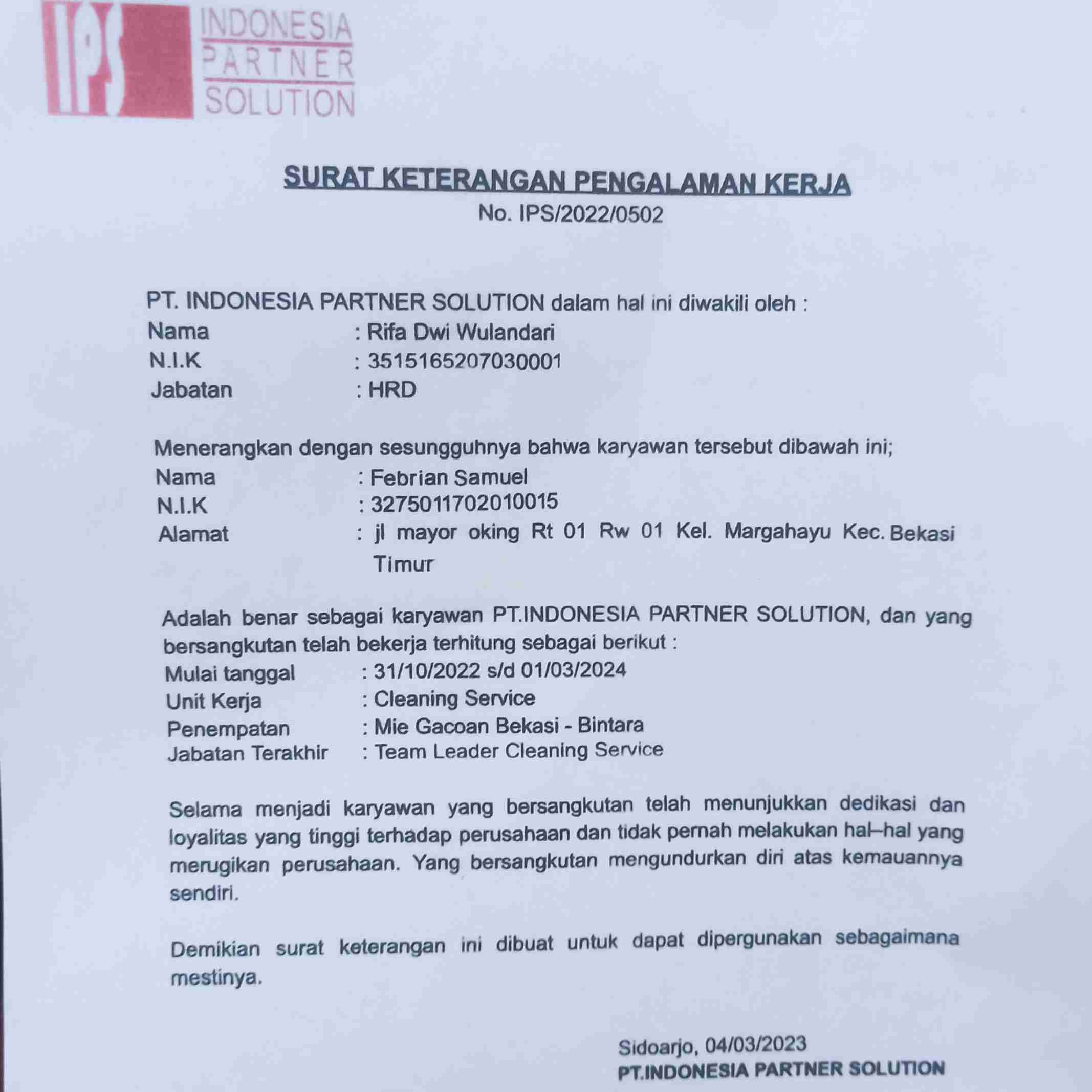 IPS INDONESIA PARTNER SOLUTION

SURAT KETERANGAN PENGALAMAN KERJA
No. IPS/2022/0502

PT. INDONESIA PARTNER SOLUTION dalam hal ini diwakili oleh :
Nama : Rifa Dwi Wulandari
N.I.K : 3515165207030001
Jabatan : HRD

Menerangkan dengan sesungguhnya bahwa karyawan tersebut dibawah ini;
Nama : Febrian Samuel
N.I.K : 3275011702010015
Alamat : jl mayor oking Rt 01 Rw 01 Kel. Margahayu Kec. Bekasi Timur

Adalah benar sebagai karyawan PT.INDONESIA PARTNER SOLUTION, dan yang bersangkutan telah bekerja terhitung sebagai berikut :
Mulai tanggal : 31/10/2022 s/d 01/03/2024
Unit Kerja : Cleaning Service
Penempatan : Mie Gacoan Bekasi - Bintara
Jabatan Terakhir : Team Leader Cleaning Service

Selama menjadi karyawan yang bersangkutan telah menunjukkan dedikasi dan loyalitas yang tinggi terhadap perusahaan dan tidak pernah melakukan hal–hal yang merugikan perusahaan. Yang bersangkutan mengundurkan diri atas kemauannya sendiri.

Demikian surat keterangan ini dibuat untuk dapat dipergunakan sebagaimana mestinya.

Sidoarjo, 04/03/2023
PT.INDONESIA PARTNER SOLUTION